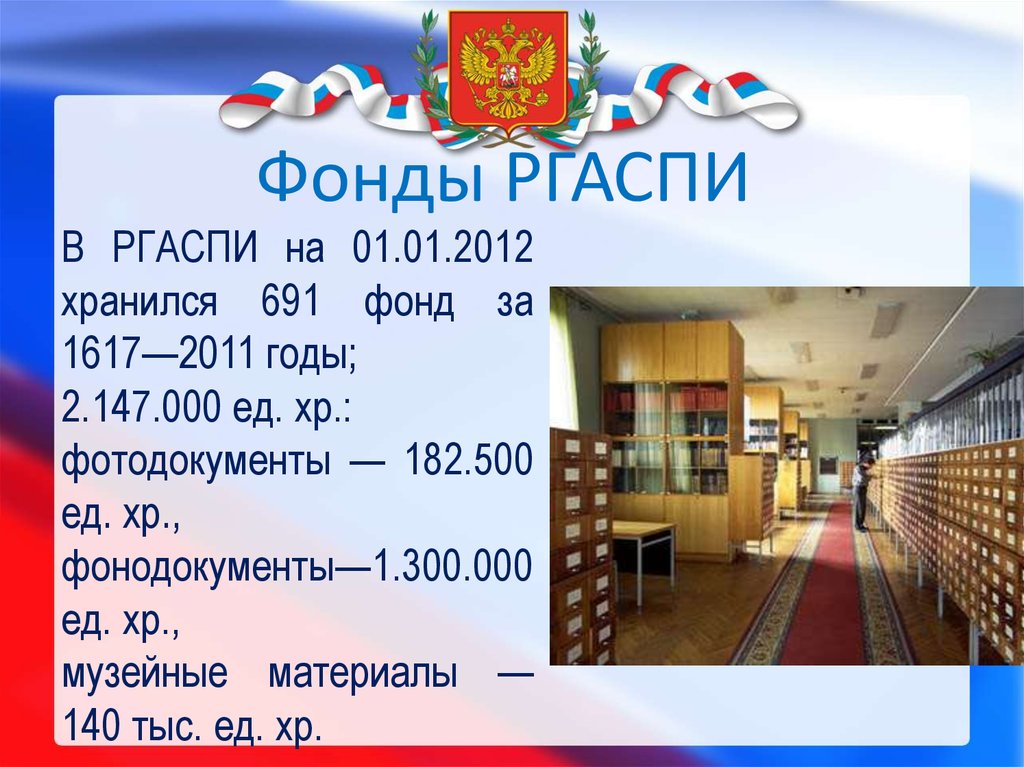 Фонды РГАСПИ

В РГАСПИ на 01.01.2012 хранился 691 фонд за 1617—2011 годы;
2.147.000 ед. хр.:
фотодокументы — 182.500 ед. хр.,
фонодокументы—1.300.000 ед. хр.,
музейные материалы — 140 тыс. ед. хр.